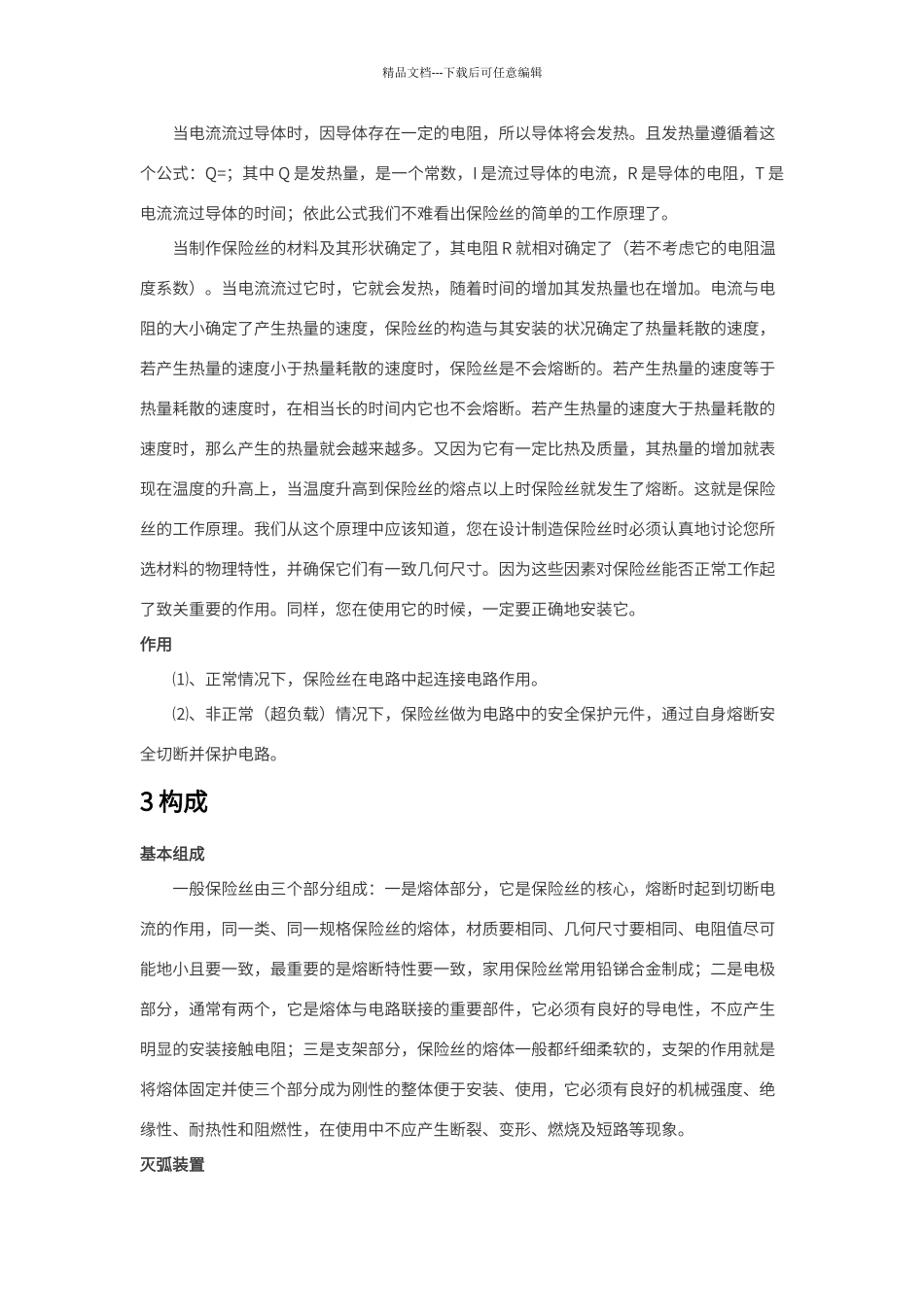 精品文档---下载后可任意编辑

当电流流过导体时，因导体存在一定的电阻，所以导体将会发热。且发热量遵循着这个公式：Q=；其中 Q 是发热量，是一个常数，I 是流过导体的电流，R 是导体的电阻，T 是电流流过导体的时间；依此公式我们不难看出保险丝的简单的工作原理了。

当制作保险丝的材料及其形状确定了，其电阻 R 就相对确定了（若不考虑它的电阻温度系数）。当电流流过它时，它就会发热，随着时间的增加其发热量也在增加。电流与电阻的大小确定了产生热量的速度，保险丝的构造与其安装的状况确定了热量耗散的速度，若产生热量的速度小于热量耗散的速度时，保险丝是不会熔断的。若产生热量的速度等于热量耗散的速度时，在相当长的时间内它也不会熔断。若产生热量的速度大于热量耗散的速度时，那么产生的热量就会越来越多。又因为它有一定比热及质量，其热量的增加就表现在温度的升高上，当温度升高到保险丝的熔点以上时保险丝就发生了熔断。这就是保险丝的工作原理。我们从这个原理中应该知道，您在设计制造保险丝时必须认真地讨论您所选材料的物理特性，并确保它们有一致几何尺寸。因为这些因素对保险丝能否正常工作起了致关重要的作用。同样，您在使用它的时候，一定要正确地安装它。

作用

⑴、正常情况下，保险丝在电路中起连接电路作用。

⑵、非正常（超负载）情况下，保险丝做为电路中的安全保护元件，通过自身熔断安全切断并保护电路。

3 构成

基本组成

一般保险丝由三个部分组成：一是熔体部分，它是保险丝的核心，熔断时起到切断电流的作用，同一类、同一规格保险丝的熔体，材质要相同、几何尺寸要相同、电阻值尽可能地小且要一致，最重要的是熔断特性要一致，家用保险丝常用铅锑合金制成；二是电极部分，通常有两个，它是熔体与电路联接的重要部件，它必须有良好的导电性，不应产生明显的安装接触电阻；三是支架部分，保险丝的熔体一般都纤细柔软的，支架的作用就是将熔体固定并使三个部分成为刚性的整体便于安装、使用，它必须有良好的机械强度、绝缘性、耐热性和阻燃性，在使用中不应产生断裂、变形、燃烧及短路等现象。

灭弧装置